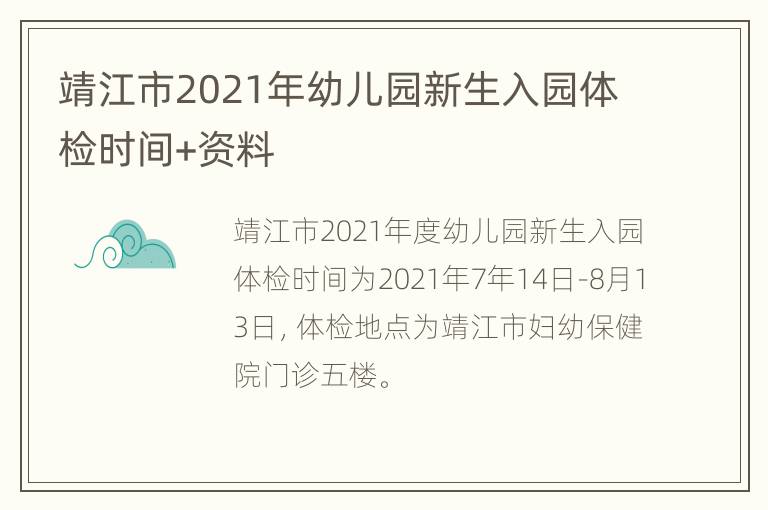 靖江市2021年幼儿园新生入园体检时间+资料

靖江市2021年度幼儿园新生入园体检时间为2021年7年14日-8月13日, 体检地点为靖江市妇幼保健院门诊五楼。